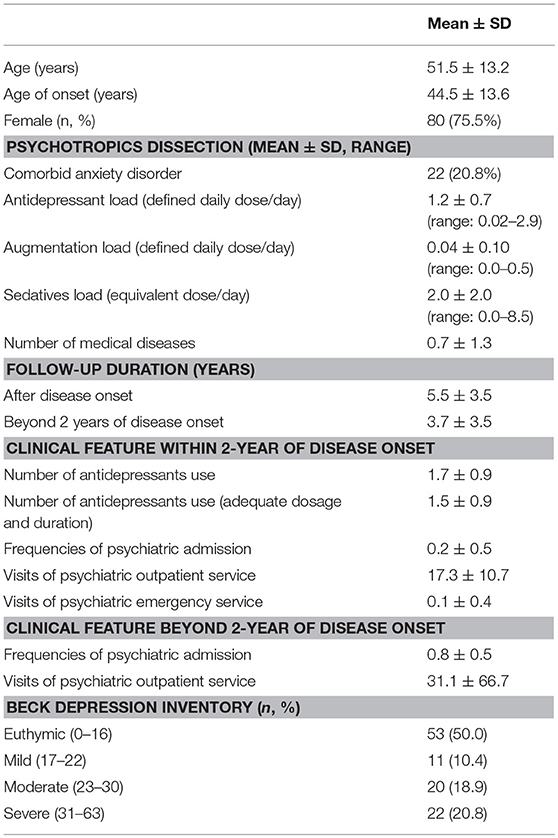 | | Mean ± SD |
|---|---|
| Age (years) | 51.5 ± 13.2 |
| Age of onset (years) | 44.5 ± 13.6 |
| Female (n, %) | 80 (75.5%) |
| **PSYCHOTROPICS DISSECTION (MEAN ± SD, RANGE)** | |
| Comorbid anxiety disorder | 22 (20.8%) |
| Antidepressant load (defined daily dose/day) | 1.2 ± 0.7 (range: 0.02–2.9) |
| Augmentation load (defined daily dose/day) | 0.04 ± 0.10 (range: 0.0–0.5) |
| Sedatives load (equivalent dose/day) | 2.0 ± 2.0 (range: 0.0–8.5) |
| Number of medical diseases | 0.7 ± 1.3 |
| **FOLLOW-UP DURATION (YEARS)** | |
| After disease onset | 5.5 ± 3.5 |
| Beyond 2 years of disease onset | 3.7 ± 3.5 |
| **CLINICAL FEATURE WITHIN 2-YEAR OF DISEASE ONSET** | |
| Number of antidepressants use | 1.7 ± 0.9 |
| Number of antidepressants use (adequate dosage and duration) | 1.5 ± 0.9 |
| Frequencies of psychiatric admission | 0.2 ± 0.5 |
| Visits of psychiatric outpatient service | 17.3 ± 10.7 |
| Visits of psychiatric emergency service | 0.1 ± 0.4 |
| **CLINICAL FEATURE BEYOND 2-YEAR OF DISEASE ONSET** | |
| Frequencies of psychiatric admission | 0.8 ± 0.5 |
| Visits of psychiatric outpatient service | 31.1 ± 66.7 |
| **BECK DEPRESSION INVENTORY (*n*, %)** | |
| Euthymic (0–16) | 53 (50.0) |
| Mild (17–22) | 11 (10.4) |
| Moderate (23–30) | 20 (18.9) |
| Severe (31–63) | 22 (20.8) |